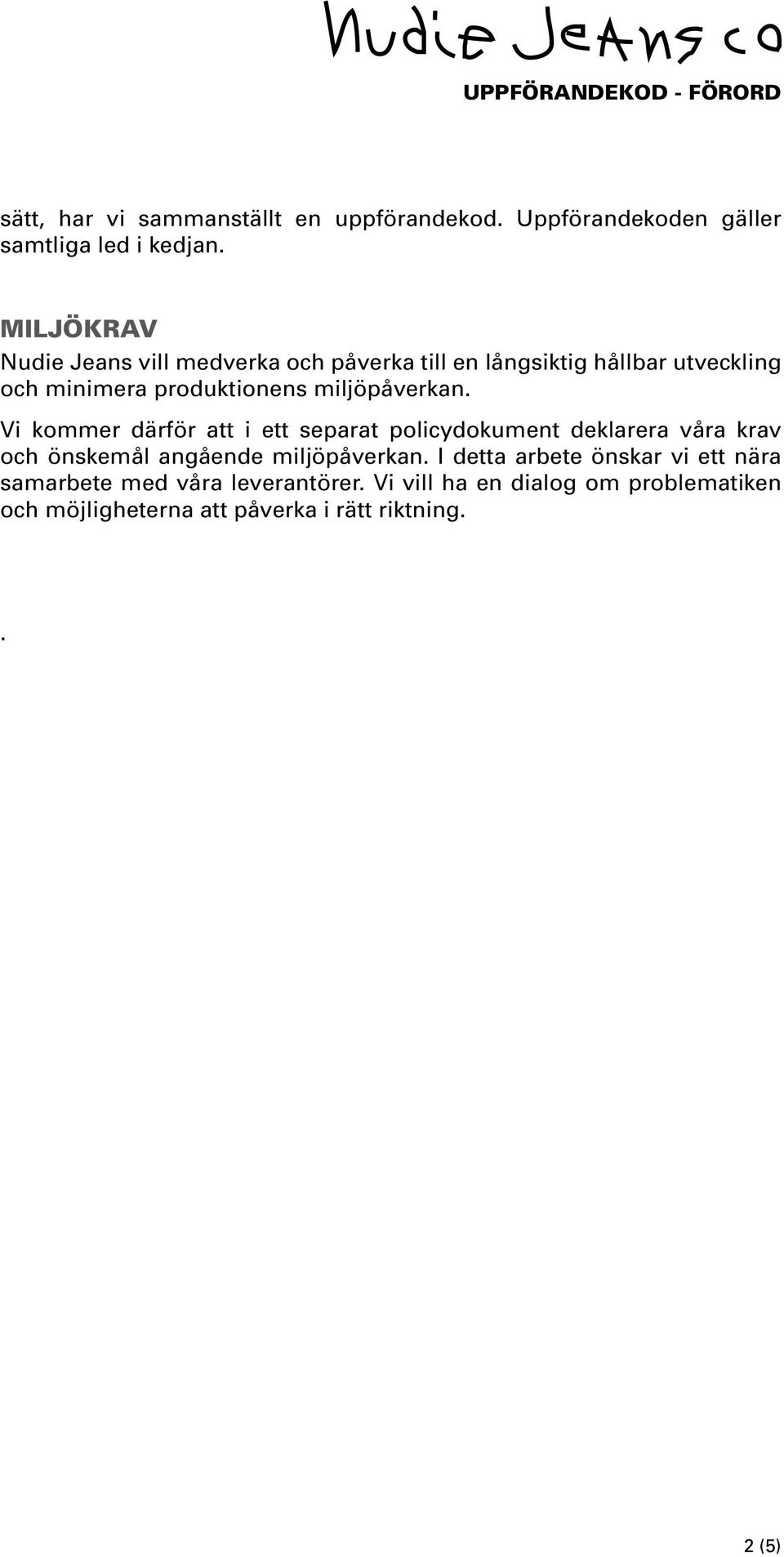 Nudie Jeans co

UPPFÖRANDEKOD - FÖRORD

sätt, har vi sammanställt en uppförandekod. Uppförandekoden gäller samtliga led i kedjan.

MILJÖKRAV

Nudie Jeans vill medverka och påverka till en långsiktig hållbar utveckling och minimera produktionens miljöpåverkan.

Vi kommer därför att i ett separat policydokument deklarera våra krav och önskemål angående miljöpåverkan. I detta arbete önskar vi ett nära samarbete med våra leverantörer. Vi vill ha en dialog om problematiken och möjligheterna att påverka i rätt riktning.

.

2 (5)